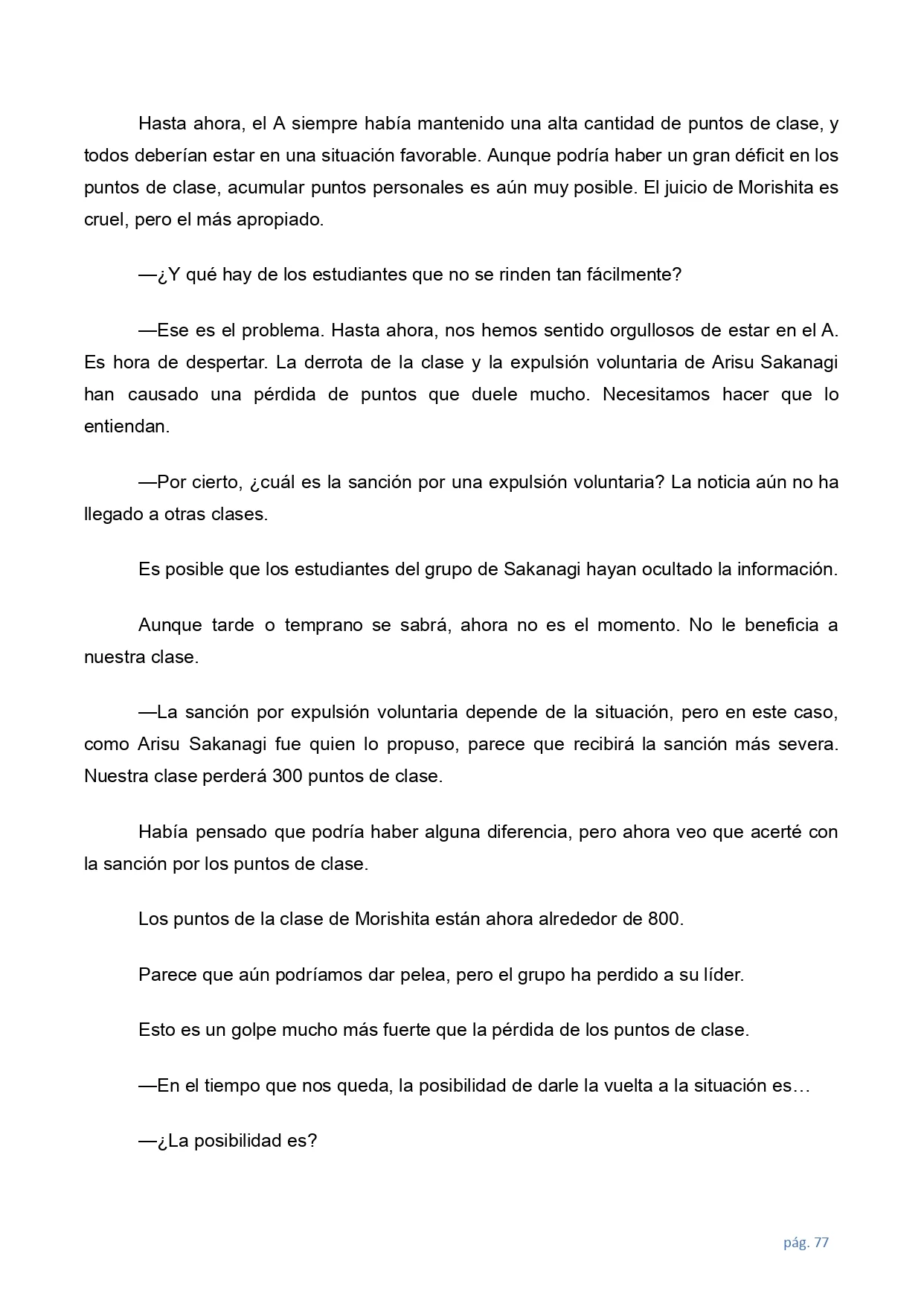 Hasta ahora, el A siempre había mantenido una alta cantidad de puntos de clase, y todos deberían estar en una situación favorable. Aunque podría haber un gran déficit en los puntos de clase, acumular puntos personales es aún muy posible. El juicio de Morishita es cruel, pero el más apropiado.

—¿Y qué hay de los estudiantes que no se rinden tan fácilmente?

—Ese es el problema. Hasta ahora, nos hemos sentido orgullosos de estar en el A. Es hora de despertar. La derrota de la clase y la expulsión voluntaria de Arisu Sakanagi han causado una pérdida de puntos que duele mucho. Necesitamos hacer que lo entiendan.

—Por cierto, ¿cuál es la sanción por una expulsión voluntaria? La noticia aún no ha llegado a otras clases.

Es posible que los estudiantes del grupo de Sakanagi hayan ocultado la información.

Aunque tarde o temprano se sabrá, ahora no es el momento. No le beneficia a nuestra clase.

—La sanción por expulsión voluntaria depende de la situación, pero en este caso, como Arisu Sakanagi fue quien lo propuso, parece que recibirá la sanción más severa. Nuestra clase perderá 300 puntos de clase.

Había pensado que podría haber alguna diferencia, pero ahora veo que acerté con la sanción por los puntos de clase.

Los puntos de la clase de Morishita están ahora alrededor de 800.

Parece que aún podríamos dar pelea, pero el grupo ha perdido a su líder.

Esto es un golpe mucho más fuerte que la pérdida de los puntos de clase.

—En el tiempo que nos queda, la posibilidad de darle la vuelta a la situación es…

—¿La posibilidad es?

pág. 77